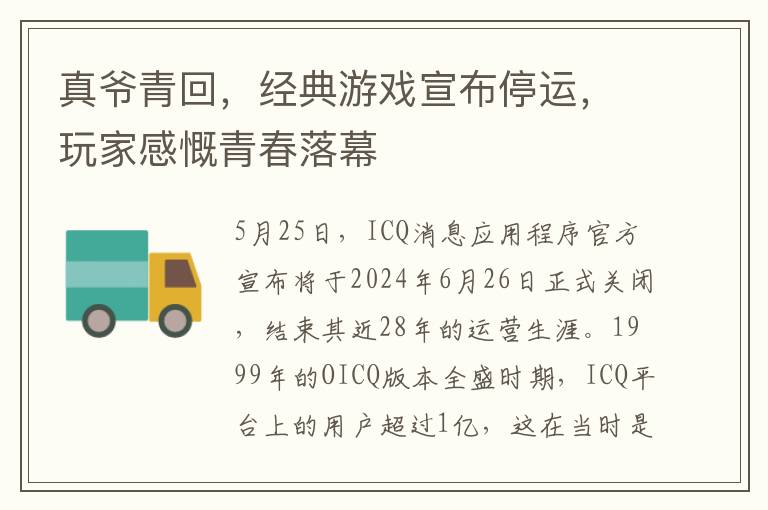 真爷青回，经典游戏宣布停运，玩家感慨青春落幕

5月25日，ICQ消息应用程序官方宣布将于2024年6月26日正式关闭，结束其近28年的运营生涯。1999年的OICQ版本全盛时期，ICQ平台上的用户超过1亿，这在当时是